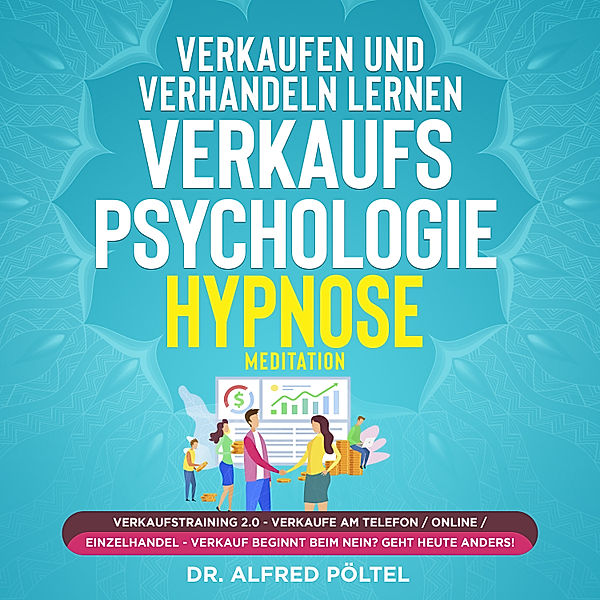 VERKAUFEN UND VERHANDELN LERNEN
VERKAUFS PSYCHOLOGIE
HYPNOSE
MEDITATION

$

VERKAUFSTRAINING 2.0 - VERKAUFE AM TELEFON / ONLINE / EINZELHANDEL - VERKAUF BEGINNT BEIM NEIN? GEHT HEUTE ANDERS!

DR. ALFRED PÖLTEL